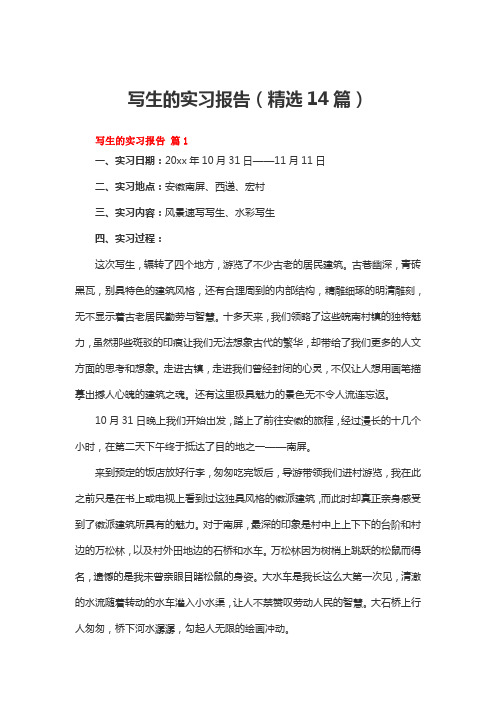 写生的实习报告（精选14篇）

写生的实习报告 篇1

一、实习日期：20xx年10月31日——11月11日

二、实习地点：安徽南屏、西递、宏村

三、实习内容：风景速写写生、水彩写生

四、实习过程：

这次写生，辗转了四个地方，游览了不少古老的居民建筑。古巷幽深，青砖黑瓦，别具特色的建筑风格，还有合理周到的内部结构，精雕细琢的明清雕刻，无不显示着古老居民勤劳与智慧。十多天来，我们领略了这些皖南村镇的独特魅力，虽然那些斑驳的印痕让我们无法想象古代的繁华，却带给了我们更多的人文方面的思考和想象。走进古镇，走进我们曾经封闭的心灵，不仅让人想用画笔描摹出撼人心魄的建筑之魂。还有这里极具魅力的景色无不令人流连忘返。

10月31日晚上我们开始出发，踏上了前往安徽的旅程，经过漫长的十几个小时，在第二天下午终于抵达了目的地之一——南屏。

来到预定的饭店放好行李，匆匆吃完饭后，导游带领我们进村游览，我在此之前只是在书上或电视上看到过这独具风格的徽派建筑，而此时却真正亲身感受到了徽派建筑所具有的魅力。对于南屏，最深的印象是村中上上下下的台阶和村边的万松林，以及村外田地边的石桥和水车。万松林因为树梢上跳跃的松鼠而得名，遗憾的是我未曾亲眼目睹松鼠的身姿。大水车是我长这么大第一次见，清澈的水流随着转动的水车灌入小水渠，让人不禁赞叹劳动人民的智慧。大石桥上行人匆匆，桥下河水潺潺，勾起人无限的绘画冲动。